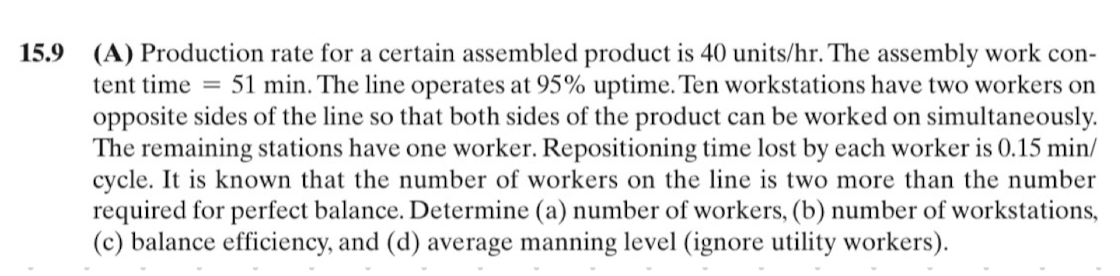 15.9 (A) Production rate for a certain assembled product is 40 units/hr. The assembly work content time = 51 min. The line operates at 95% uptime. Ten workstations have two workers on opposite sides of the line so that both sides of the product can be worked on simultaneously. The remaining stations have one worker. Repositioning time lost by each worker is 0.15 min/cycle. It is known that the number of workers on the line is two more than the number required for perfect balance. Determine (a) number of workers, (b) number of workstations, (c) balance efficiency, and (d) average manning level (ignore utility workers).